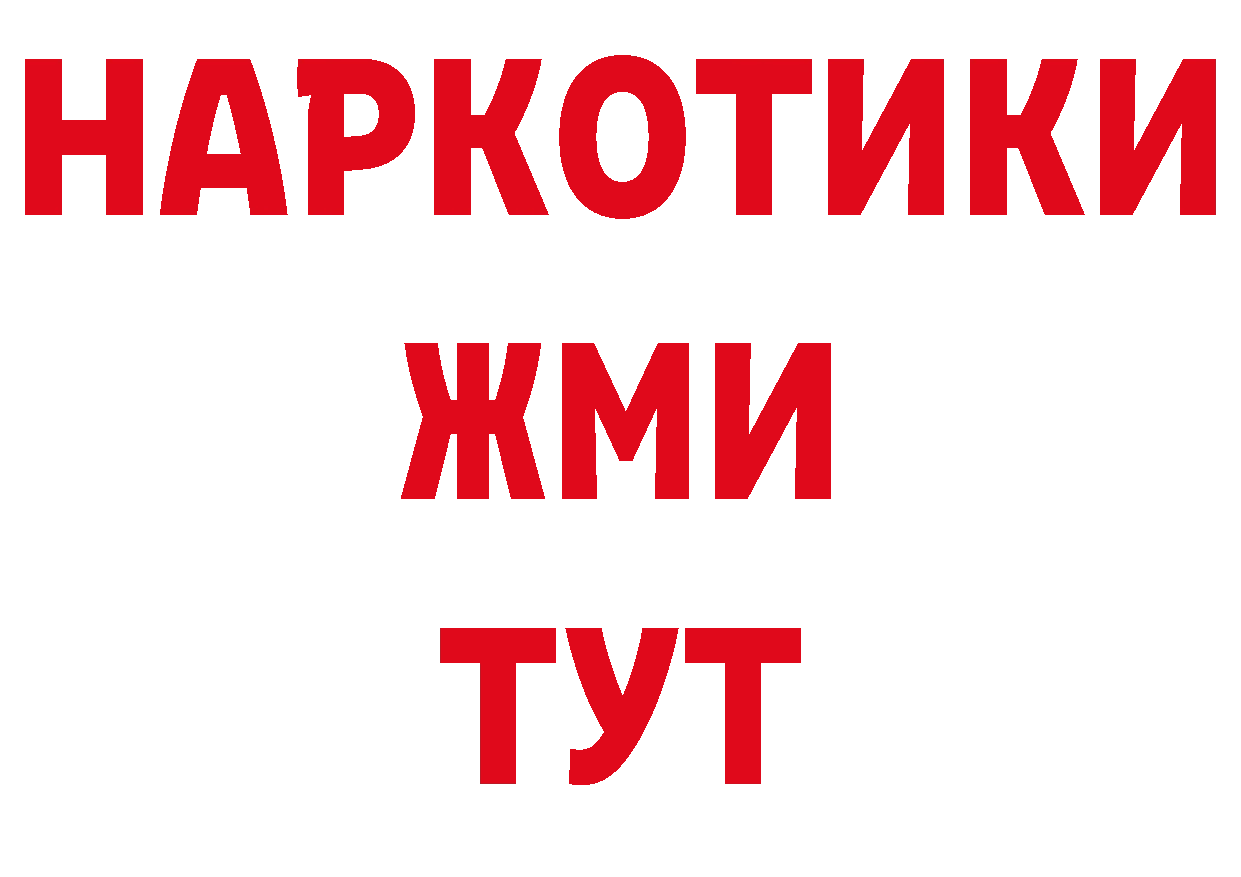 НАРКОТИКИ
ЖМИ
ТУТ